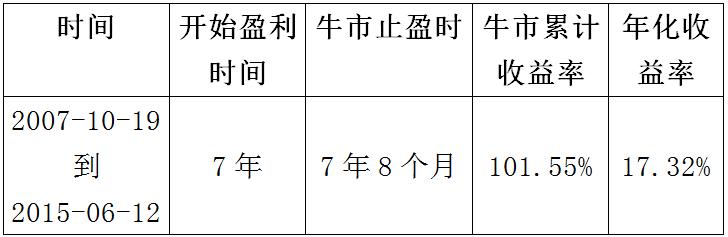 | 时间 | 开始盈利时间 | 牛市止盈时 | 牛市累计收益率 | 年化收益率 |
|---|---|---|---|---|
| 2007-10-19 到 2015-06-12 | 7 年 | 7 年 8 个月 | 101.55% | 17.32% |